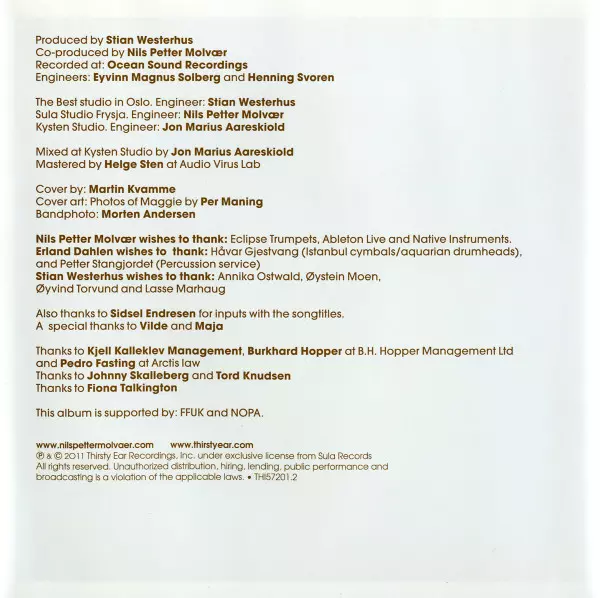 Produced by Stian Westerhus
Co-produced by Nils Petter Molvær
Recorded at: Ocean Sound Recordings
Engineers: Eyvinn Magnus Solberg and Henning Svoren

The Best studio in Oslo. Engineer: Stian Westerhus
Sula Studio Frysja. Engineer: Nils Petter Molvær
Kysten Studio. Engineer: Jon Marius Aareskiold

Mixed at Kysten Studio by Jon Marius Aareskiold
Mastered by Helge Sten at Audio Virus Lab

Cover by: Martin Kvamme
Cover art: Photos of Maggie by Per Maning
Bandphoto: Morten Andersen

Nils Petter Molvær wishes to thank: Eclipse Trumpets, Ableton Live and Native Instruments.
Erland Dahlen wishes to thank: Håvar Gjestvang (Istanbul cymbals/aquarian drumheads), and Petter Stangjordet (Percussion service)
Stian Westerhus wishes to thank: Annika Ostwald, Øystein Moen, Øyvind Torvund and Lasse Marhaug

Also thanks to Sidsel Endresen for inputs with the songtitles.
A special thanks to Vilde and Maja

Thanks to Kjell Kalleklev Management, Burkhard Hopper at B.H. Hopper Management Ltd and Pedro Fasting at Arctis law
Thanks to Johnny Skalleberg and Tord Knudsen
Thanks to Fiona Talkington

This album is supported by: FFUK and NOPA.

www.nilspettermolvaer.com www.thirstyear.com
℗ & © 2011 Thirsty Ear Recordings, Inc. under exclusive license from Sula Records
All rights reserved. Unauthorized distribution, hiring, lending, public performance and broadcasting is a violation of the applicable laws. • THI57201.2